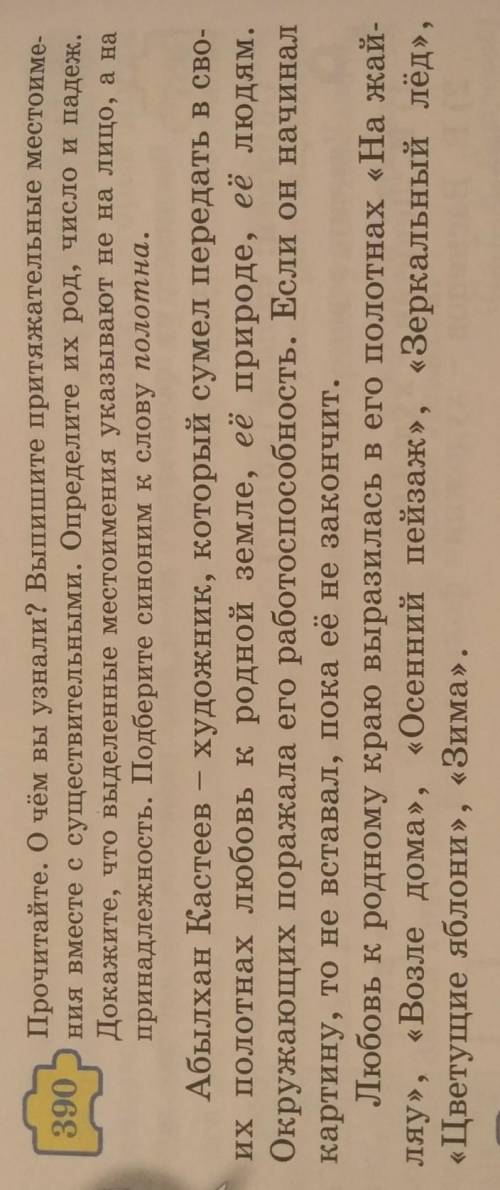 390 Прочитайте. О чём вы узнали? Выпишите притяжательные местоимения вместе с существительными. Определите их род, число и падеж. Докажите, что выделенные местоимения указывают не на лицо, а на принадлежность. Подберите синоним к слову полотна.

Абылхан Кастеев – художник, который сумел передать в своих полотнах любовь к родной земле, её природе, её людям. Окружающих поражала его работоспособность. Если он начинал картину, то не вставал, пока её не закончит.

Любовь к родному краю выразилась в его полотнах «На жайляу», «Возле дома», «Осенний пейзаж», «Зеркальный лёд», «Цветущие яблони», «Зима».